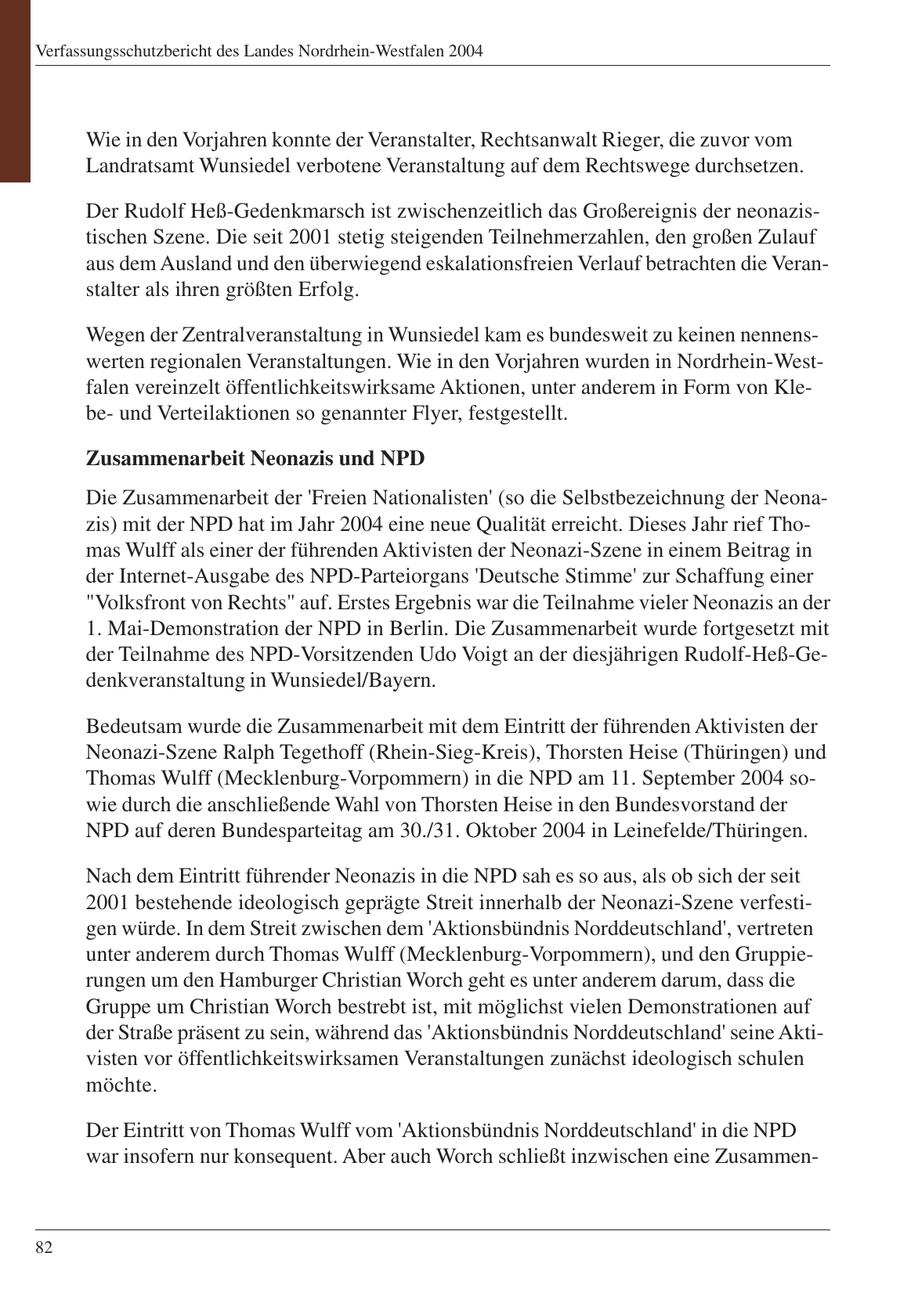 Verfassungsschutzbericht des Landes Nordrhein-Westfalen 2004

Wie in den Vorjahren konnte der Veranstalter, Rechtsanwalt Rieger, die zuvor vom Landratsamt Wunsiedel verbotene Veranstaltung auf dem Rechtswege durchsetzen.

Der Rudolf Heß-Gedenkmarsch ist zwischenzeitlich das Großereignis der neonazistischen Szene. Die seit 2001 stetig steigenden Teilnehmerzahlen, den großen Zulauf aus dem Ausland und den überwiegend eskalationsfreien Verlauf betrachten die Veranstalter als ihren größten Erfolg.

Wegen der Zentralveranstaltung in Wunsiedel kam es bundesweit zu keinen nennenswerten regionalen Veranstaltungen. Wie in den Vorjahren wurden in Nordrhein-Westfalen vereinzelt öffentlichkeitswirksame Aktionen, unter anderem in Form von Klebe- und Verteilaktionen so genannter Flyer, festgestellt.

Zusammenarbeit Neonazis und NPD

Die Zusammenarbeit der 'Freien Nationalisten' (so die Selbstbezeichnung der Neonazis) mit der NPD hat im Jahr 2004 eine neue Qualität erreicht. Dieses Jahr rief Thomas Wulff als einer der führenden Aktivisten der Neonazi-Szene in einem Beitrag in der Internet-Ausgabe des NPD-Parteiorgans 'Deutsche Stimme' zur Schaffung einer "Volksfront von Rechts" auf. Erstes Ergebnis war die Teilnahme vieler Neonazis an der 1. Mai-Demonstration der NPD in Berlin. Die Zusammenarbeit wurde fortgesetzt mit der Teilnahme des NPD-Vorsitzenden Udo Voigt an der diesjährigen Rudolf-Heß-Gedenkveranstaltung in Wunsiedel/Bayern.

Bedeutsam wurde die Zusammenarbeit mit dem Eintritt der führenden Aktivisten der Neonazi-Szene Ralph Tegethoff (Rhein-Sieg-Kreis), Thorsten Heise (Thüringen) und Thomas Wulff (Mecklenburg-Vorpommern) in die NPD am 11. September 2004 sowie durch die anschließende Wahl von Thorsten Heise in den Bundesvorstand der NPD auf deren Bundesparteitag am 30./31. Oktober 2004 in Leinefelde/Thüringen.

Nach dem Eintritt führender Neonazis in die NPD sah es so aus, als ob sich der seit 2001 bestehende ideologisch geprägte Streit innerhalb der Neonazi-Szene verfestigen würde. In dem Streit zwischen dem 'Aktionsbündnis Norddeutschland', vertreten unter anderem durch Thomas Wulff (Mecklenburg-Vorpommern), und den Gruppierungen um den Hamburger Christian Worch geht es unter anderem darum, dass die Gruppe um Christian Worch bestrebt ist, mit möglichst vielen Demonstrationen auf der Straße präsent zu sein, während das 'Aktionsbündnis Norddeutschland' seine Aktivisten vor öffentlichkeitswirksamen Veranstaltungen zunächst ideologisch schulen möchte.

Der Eintritt von Thomas Wulff vom 'Aktionsbündnis Norddeutschland' in die NPD war insofern nur konsequent. Aber auch Worch schließt inzwischen eine Zusammen-

82